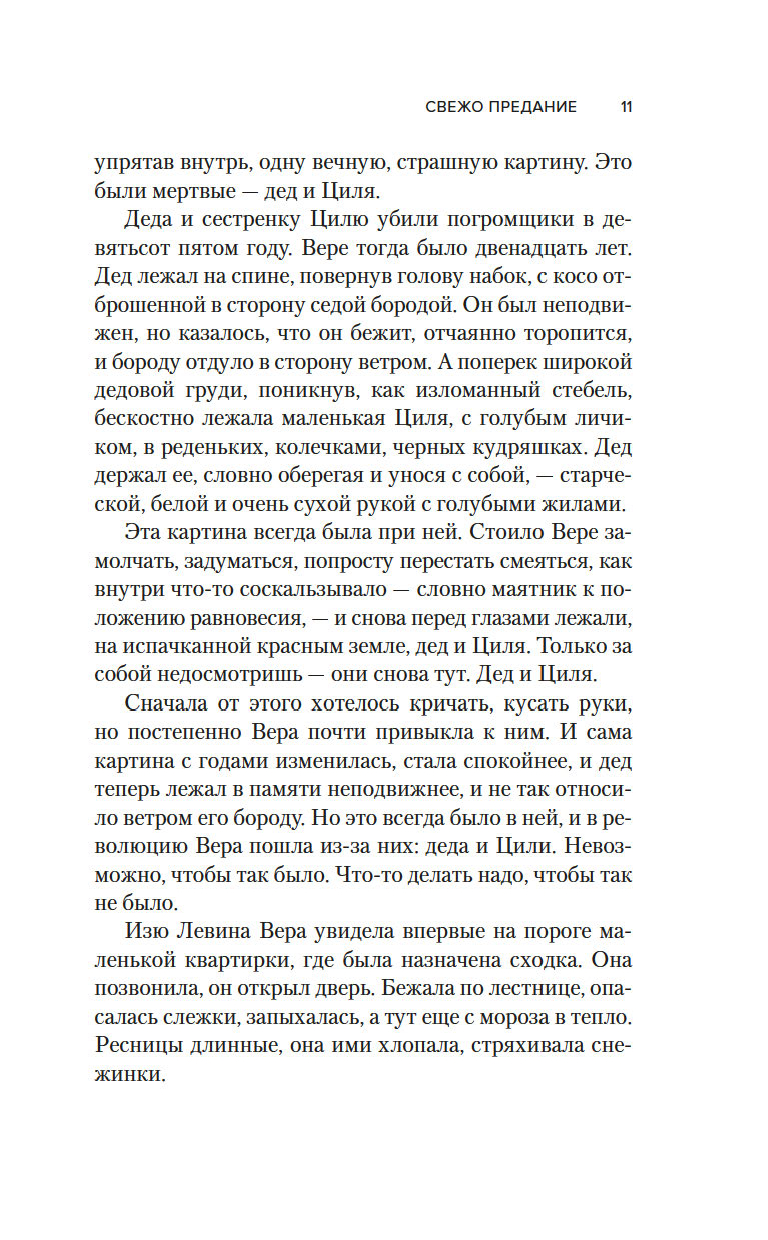 СВЕЖО ПРЕДАНИЕ 11

упрятав внутрь, одну вечную, страшную картину. Это были мертвые — дед и Циля.

Деда и сестренку Цилю убили погромщики в девятьсот пятом году. Вере тогда было двенадцать лет. Дед лежал на спине, повернув голову набок, с косо отброшенной в сторону седой бородой. Он был неподвижен, но казалось, что он бежит, отчаянно торопится, и бороду отдуло в сторону ветром. А поперек широкой дедовой груди, поникнув, как изломанный стебель, бескостно лежала маленькая Циля, с голубым личиком, в реденьких, колечками, черных кудряшках. Дед держал ее, словно оберегая и унося с собой, — старческой, белой и очень сухой рукой с голубыми жилами.

Эта картина всегда была при ней. Стоило Вере замолчать, задуматься, попросту перестать смеяться, как внутри что-то соскальзывало — словно маятник к положению равновесия, — и снова перед глазами лежали, на испачканной красным земле, дед и Циля. Только за собой недосмотришь — они снова тут. Дед и Циля.

Сначала от этого хотелось кричать, кусать руки, но постепенно Вера почти привыкла к ним. И сама картина с годами изменилась, стала спокойнее, и дед теперь лежал в памяти неподвижнее, и не так относило ветром его бороду. Но это всегда было в ней, и в революцию Вера пошла из-за них: деда и Цили. Невозможно, чтобы так было. Что-то делать надо, чтобы так не было.

Изю Левина Вера увидела впервые на пороге маленькой квартирки, где была назначена сходка. Она позвонила, он открыл дверь. Бежала по лестнице, опасалась слежки, запыхалась, а тут еще с мороза в тепло. Ресницы длинные, она ими хлопала, стряхивала снежинки.